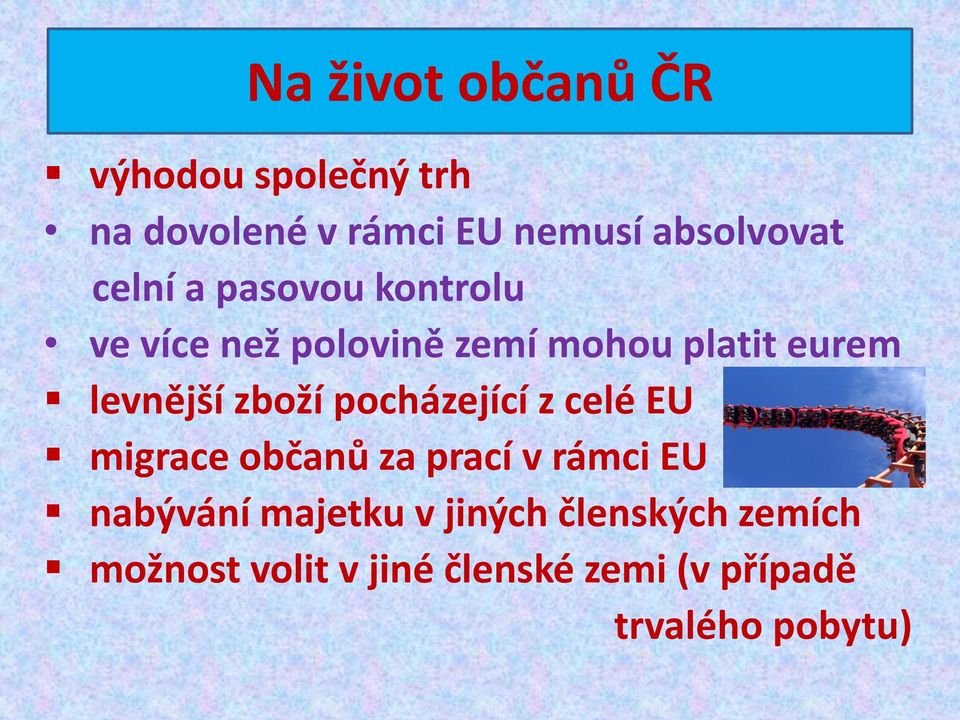 Na život občanů ČR

▪ výhodou společný trh
• na dovolené v rámci EU nemusí absolvovat celní a pasovou kontrolu
• ve více než polovině zemí mohou platit eurem
▪ levnější zboží pocházející z celé EU
▪ migrace občanů za prací v rámci EU
▪ nabývání majetku v jiných členských zemích
▪ možnost volit v jiné členské zemi (v případě trvalého pobytu)